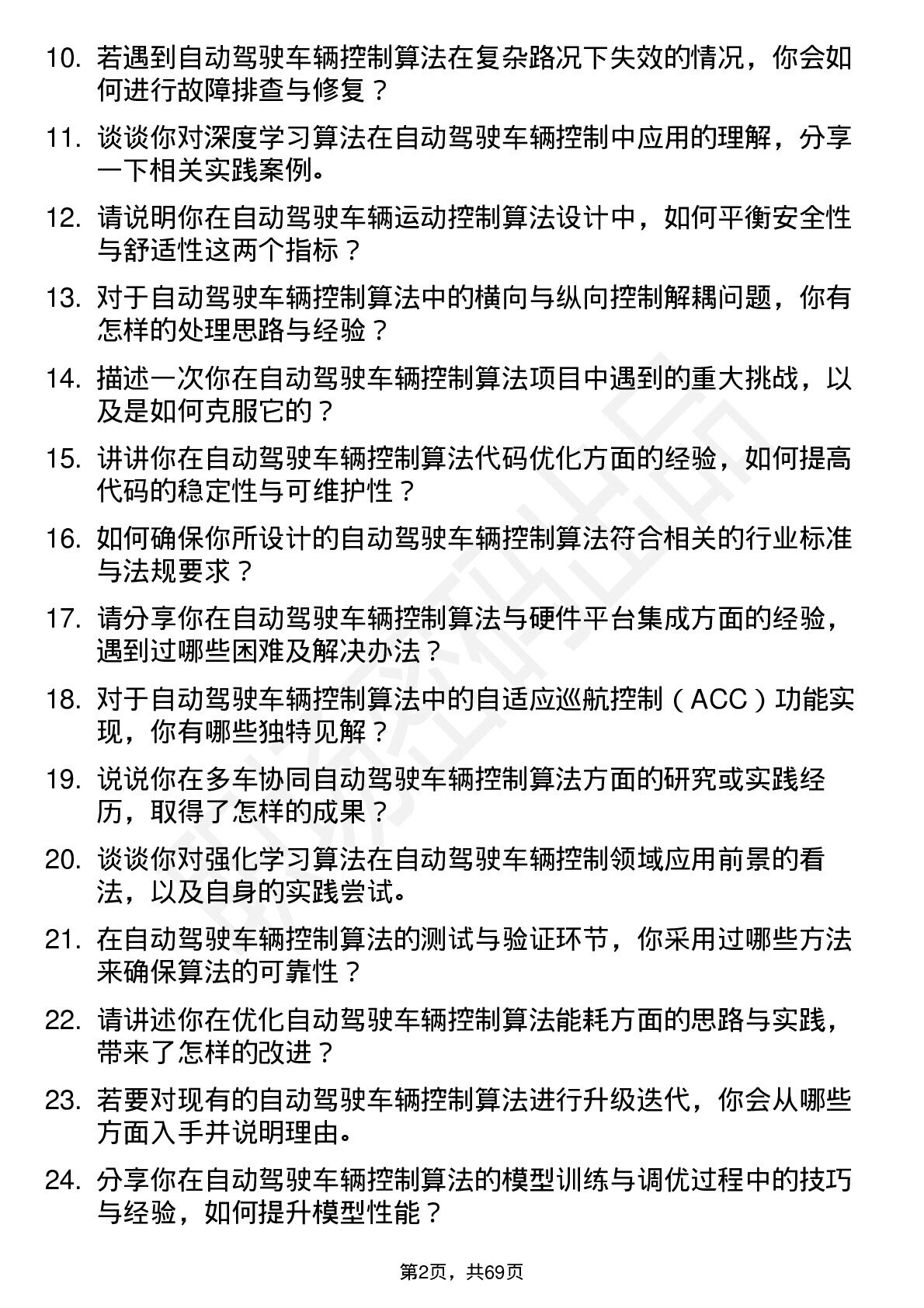 10. 若遇到自动驾驶车辆控制算法在复杂路况下失效的情况，你会如何进行故障排查与修复？

11. 谈谈你对深度学习算法在自动驾驶车辆控制中应用的理解，分享一下相关实践案例。

12. 请说明你在自动驾驶车辆运动控制算法设计中，如何平衡安全性与舒适性这两个指标？

13. 对于自动驾驶车辆控制算法中的横向与纵向控制解耦问题，你有怎样的处理思路与经验？

14. 描述一次你在自动驾驶车辆控制算法项目中遇到的重大挑战，以及是如何克服它的？

15. 讲讲你在自动驾驶车辆控制算法代码优化方面的经验，如何提高代码的稳定性与可维护性？

16. 如何确保你所设计的自动驾驶车辆控制算法符合相关的行业标准与法规要求？

17. 请分享你在自动驾驶车辆控制算法与硬件平台集成方面的经验，遇到过哪些困难及解决办法？

18. 对于自动驾驶车辆控制算法中的自适应巡航控制（ACC）功能实现，你有哪些独特见解？

19. 说说你在多车协同自动驾驶车辆控制算法方面的研究或实践经历，取得了怎样的成果？

20. 谈谈你对强化学习算法在自动驾驶车辆控制领域应用前景的看法，以及自身的实践尝试。

21. 在自动驾驶车辆控制算法的测试与验证环节，你采用过哪些方法来确保算法的可靠性？

22. 请讲述你在优化自动驾驶车辆控制算法能耗方面的思路与实践，带来了怎样的改进？

23. 若要对现有的自动驾驶车辆控制算法进行升级迭代，你会从哪些方面入手并说明理由。

24. 分享你在自动驾驶车辆控制算法的模型训练与调优过程中的技巧与经验，如何提升模型性能？

第2页，共69页